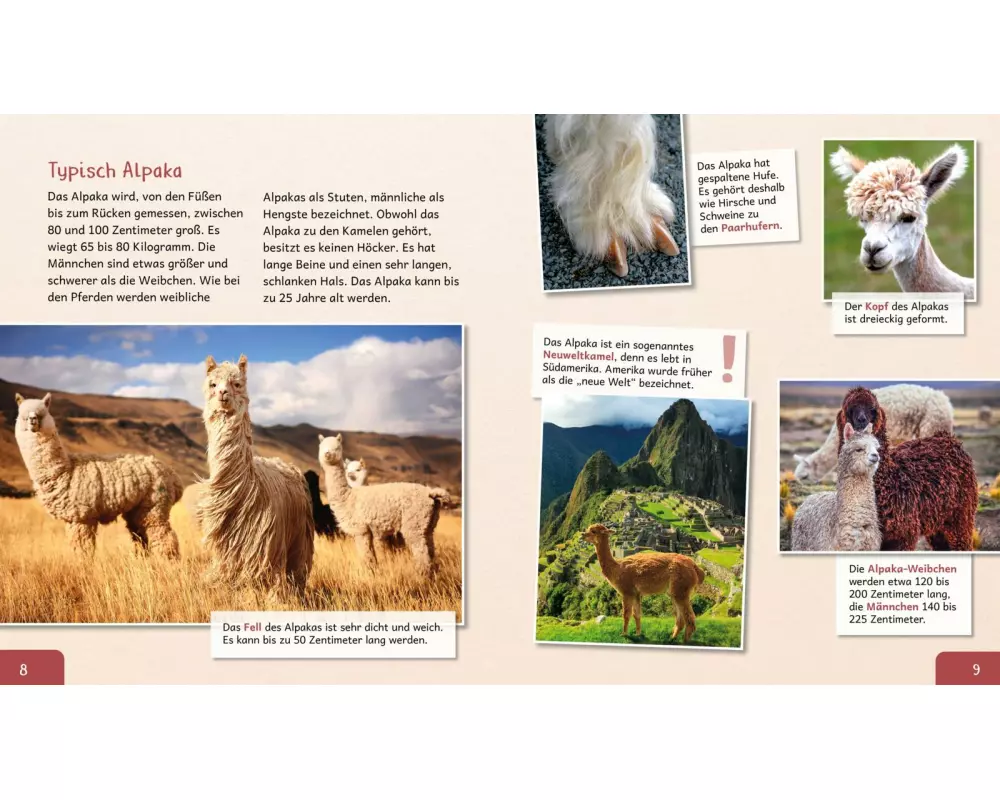 Typisch Alpaka

Das Alpaka wird, von den Füßen bis zum Rücken gemessen, zwischen 80 und 100 Zentimeter groß. Es wiegt 65 bis 80 Kilogramm. Die Männchen sind etwas größer und schwerer als die Weibchen. Wie bei den Pferden werden weibliche Alpakas als Stuten, männliche als Hengste bezeichnet. Obwohl das Alpaka zu den Kamelen gehört, besitzt es keinen Höcker. Es hat lange Beine und einen sehr langen, schlanken Hals. Das Alpaka kann bis zu 25 Jahre alt werden.

Das Fell des Alpakas ist sehr dicht und weich. Es kann bis zu 50 Zentimeter lang werden.

8

Das Alpaka hat gespaltene Hufe. Es gehört deshalb wie Hirsche und Schweine zu den Paarhufern.

Der Kopf des Alpakas ist dreieckig geformt.

Das Alpaka ist ein sogenanntes Neuweltkamel, denn es lebt in Südamerika. Amerika wurde früher als die „neue Welt" bezeichnet.

!

Die Alpaka-Weibchen werden etwa 120 bis 200 Zentimeter lang, die Männchen 140 bis 225 Zentimeter.

9